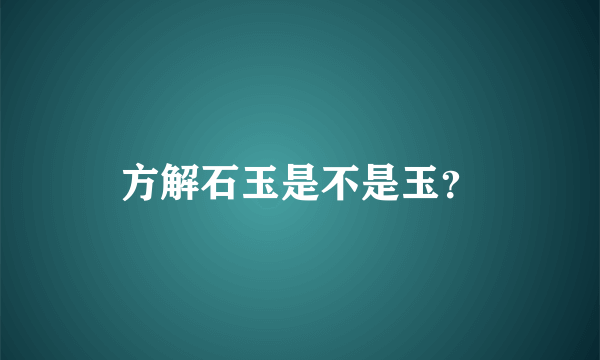 方解石玉是不是玉？